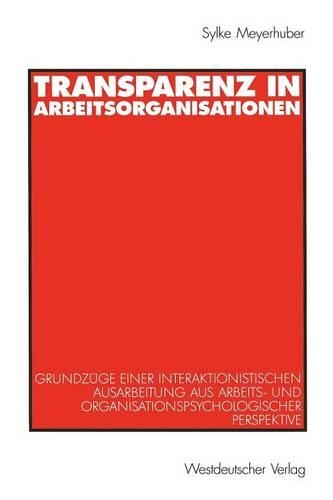 Sylke Meyerhuber

TRANSPARENZ IN ARBEITSORGANISATIONEN

GRUNDZÜGE EINER INTERAKTIONISTISCHEN AUSARBEITUNG AUS ARBEITS- UND ORGANISATIONSPSYCHOLOGISCHER PERSPEKTIVE

Westdeutscher Verlag